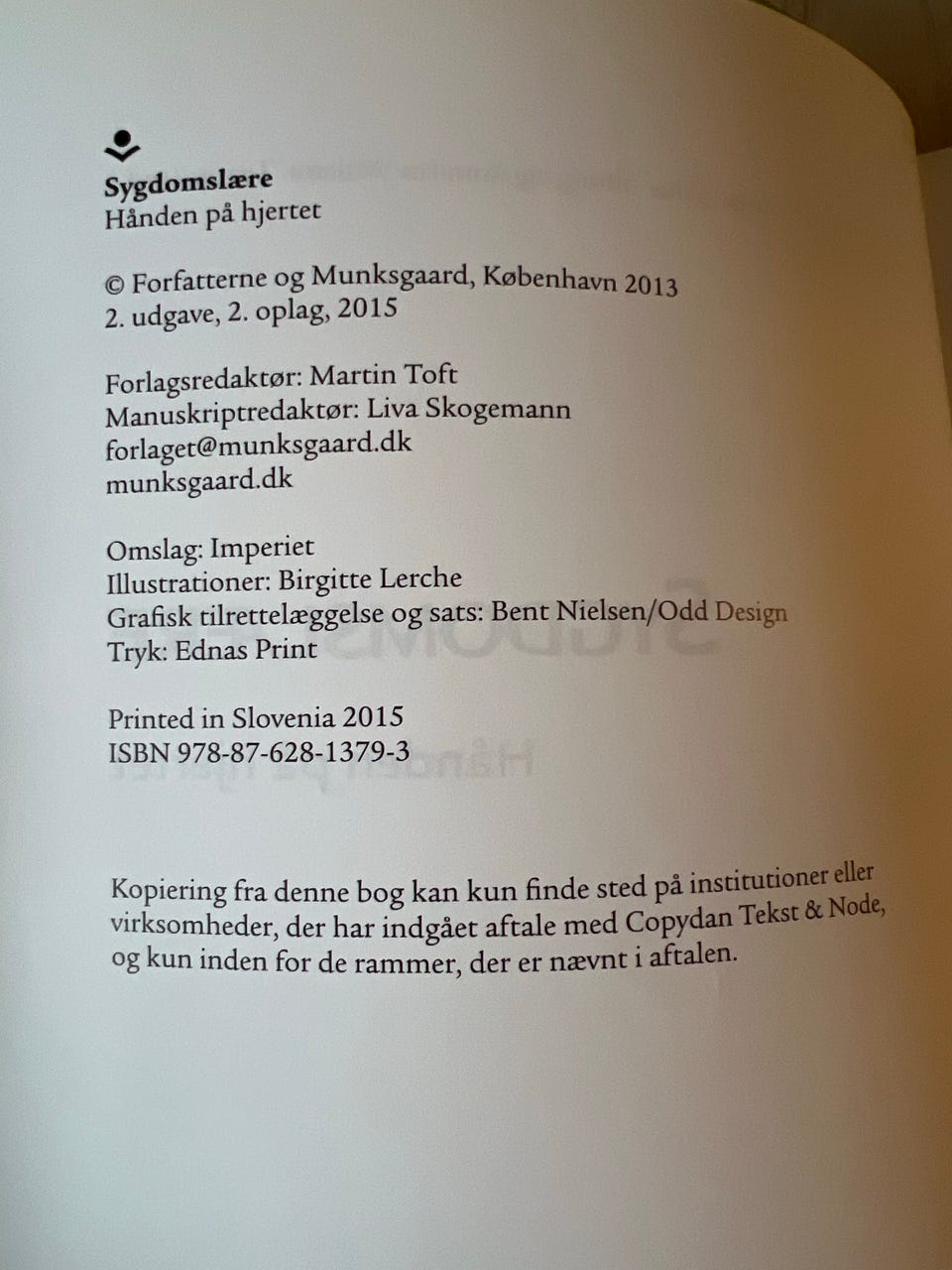 Sygdomslære
Hånden på hjertet

© Forfatterne og Munksgaard, København 2013
2. udgave, 2. oplag, 2015

Forlagsredaktør: Martin Toft
Manuskriptredaktør: Liva Skogemann
forlaget@munksgaard.dk
munksgaard.dk

Omslag: Imperiet
Illustrationer: Birgitte Lerche
Grafisk tilrettelæggelse og sats: Bent Nielsen/Odd Design
Tryk: Ednas Print

Printed in Slovenia 2015
ISBN 978-87-628-1379-3

Kopiering fra denne bog kan kun finde sted på institutioner eller virksomheder, der har indgået aftale med Copydan Tekst & Node, og kun inden for de rammer, der er nævnt i aftalen.